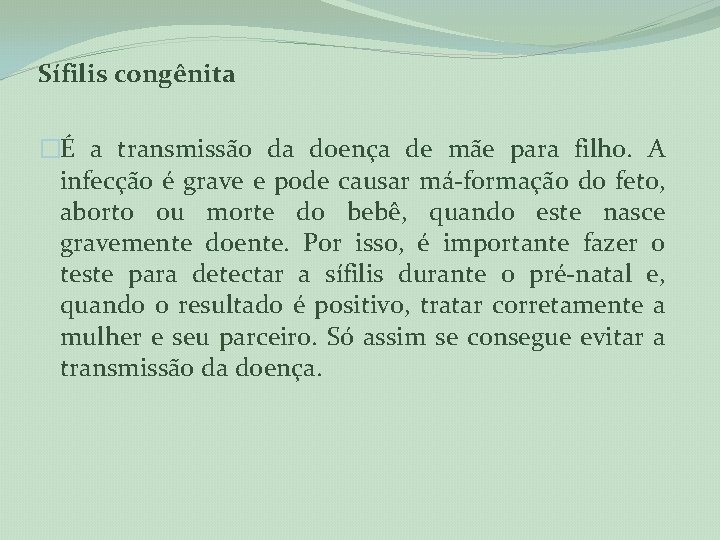 Sífilis congênita

É a transmissão da doença de mãe para filho. A infecção é grave e pode causar má-formação do feto, aborto ou morte do bebê, quando este nasce gravemente doente. Por isso, é importante fazer o teste para detectar a sífilis durante o pré-natal e, quando o resultado é positivo, tratar corretamente a mulher e seu parceiro. Só assim se consegue evitar a transmissão da doença.